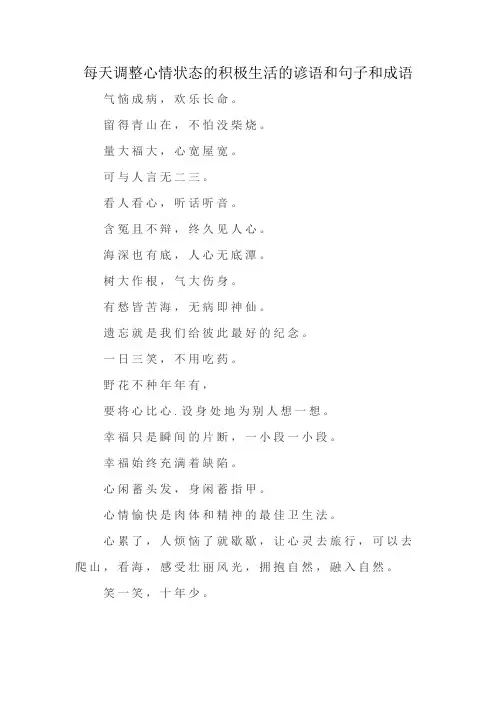 每天调整心情状态的积极生活的谚语和句子和成语

气恼成病，欢乐长命。

留得青山在，不怕没柴烧。

量大福大，心宽屋宽。

可与人言无二三。

看人看心，听话听音。

含冤且不辩，终久见人心。

海深也有底，人心无底潭。

树大作根，气大伤身。

有愁皆苦海，无病即神仙。

遗忘就是我们给彼此最好的纪念。

一日三笑，不用吃药。

野花不种年年有，

要将心比心.设身处地为别人想一想。

幸福只是瞬间的片断，一小段一小段。

幸福始终充满着缺陷。

心闲蓄头发，身闲蓄指甲。

心情愉快是肉体和精神的最佳卫生法。

心累了，人烦恼了就歇歇，让心灵去旅行，可以去爬山，看海，感受壮丽风光，拥抱自然，融入自然。

笑一笑，十年少。